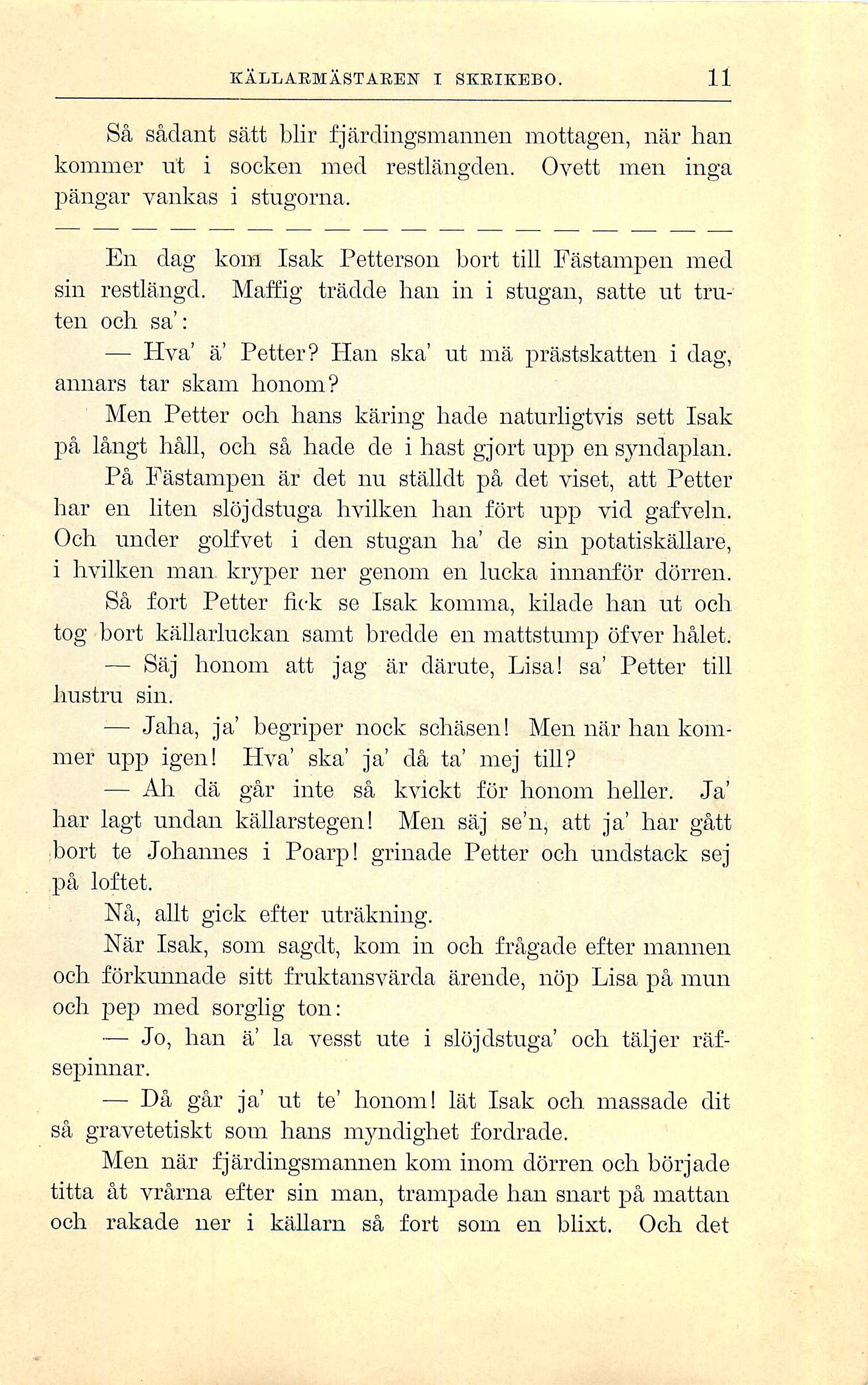 KÄLLARMÄSTAREN I SKRIKEBO. 11

Så sådant sätt blir fjärdingsmannen mottagen, när han kommer ut i socken med restlängden. Ovett men inga pängar vankas i stugorna.

— — — — — — — — — — — — — — — — — —

En dag kom Isak Petterson bort till Fästampen med sin restlängd. Maffig trädde han in i stugan, satte ut truten och sa':

— Hva' ä' Petter? Han ska' ut mä prästskatten i dag, annars tar skam honom?

Men Petter och hans käring hade naturligtvis sett Isak på långt håll, och så hade de i hast gjort upp en syndaplan.

På Fästampen är det nu ställdt på det viset, att Petter har en liten slöjdstuga hvilken han fört upp vid gafveln. Och under golfvet i den stugan ha' de sin potatiskällare, i hvilken man kryper ner genom en lucka innanför dörren.

Så fort Petter fick se Isak komma, kilade han ut och tog bort källarluckan samt bredde en mattstump öfver hålet.

— Säj honom att jag är därute, Lisa! sa' Petter till hustru sin.

— Jaha, ja' begriper nock schäsen! Men när han kommer upp igen! Hva' ska' ja' då ta' mej till?

— Ah dä går inte så kvickt för honom heller. Ja' har lagt undan källarstegen! Men säj se'n, att ja' har gått bort te Johannes i Poarp! grinade Petter och undstack sej på loftet.

Nå, allt gick efter uträkning.

När Isak, som sagdt, kom in och frågade efter mannen och förkunnade sitt fruktansvärda ärende, nöp Lisa på mun och pep med sorglig ton:

— Jo, han ä' la vesst ute i slöjdstuga' och täljer räfsepinnar.

— Då går ja' ut te' honom! lät Isak och massade dit så gravetetiskt som hans myndighet fordrade.

Men när fjärdingsmannen kom inom dörren och började titta åt vrårna efter sin man, trampade han snart på mattan och rakade ner i källarn så fort som en blixt. Och det